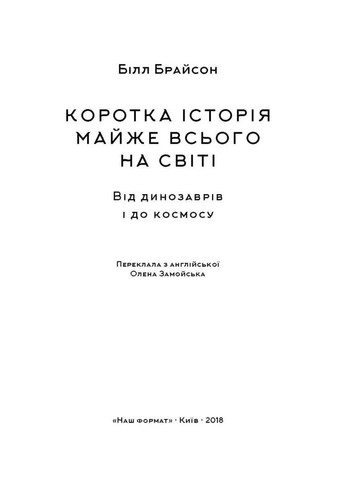 Білл Брайсон

КОРОТКА ІСТОРІЯ МАЙЖЕ ВСЬОГО НА СВІТІ

Від динозаврів і до космосу

Переклала з англійської Олена Замойська

«Наш формат» · Київ · 2018